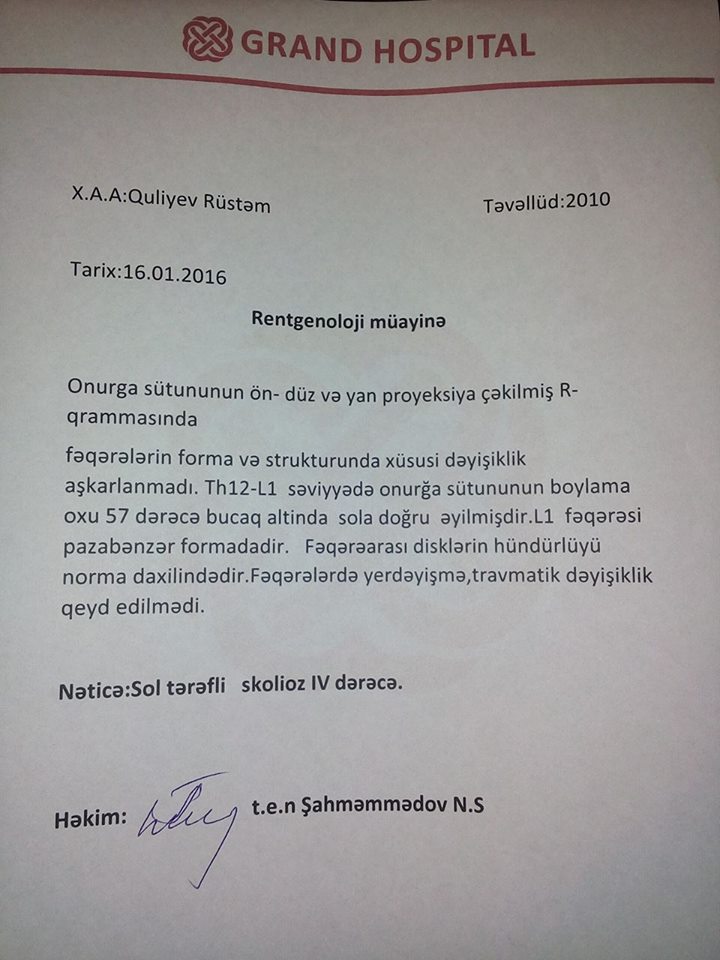 GRAND HOSPITAL

X.A.A:Quliyev Rüstəm

Təvəllüd:2010

Tarix:16.01.2016

Rentgenoloji müayinə

Onurga sütununun ön- düz və yan proyeksiya çəkilmiş R-qrammasında

fəqərələrin forma və strukturunda xüsusi dəyişiklik aşkarlanmadı. Th12-L1 səviyyədə onurğa sütununun boylama oxu 57 dərəcə bucaq altinda sola doğru əyilmişdir.L1 fəqərəsi pazabənzər formadadir. Fəqərəarası disklərin hündürlüyü norma daxilindədir.Fəqərələrdə yerdəyişmə,travmatik dəyişiklik qeyd edilmədi.

Nəticə:Sol tərəfli skolioz IV dərəcə.

Həkim: t.e.n Şahməmmədov N.S